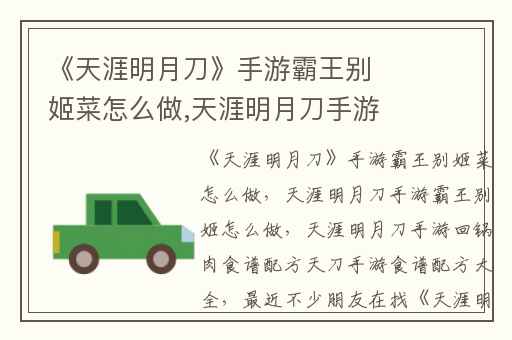 《天涯明月刀》手游霸王别姬菜怎么做,天涯明月刀手游

《天涯明月刀》手游霸王别姬菜怎么做，天涯明月刀手游霸王别姬怎么做，天涯明月刀手游回锅肉食谱配方天刀手游食谱配方大全，最近不少朋友在找《天涯明